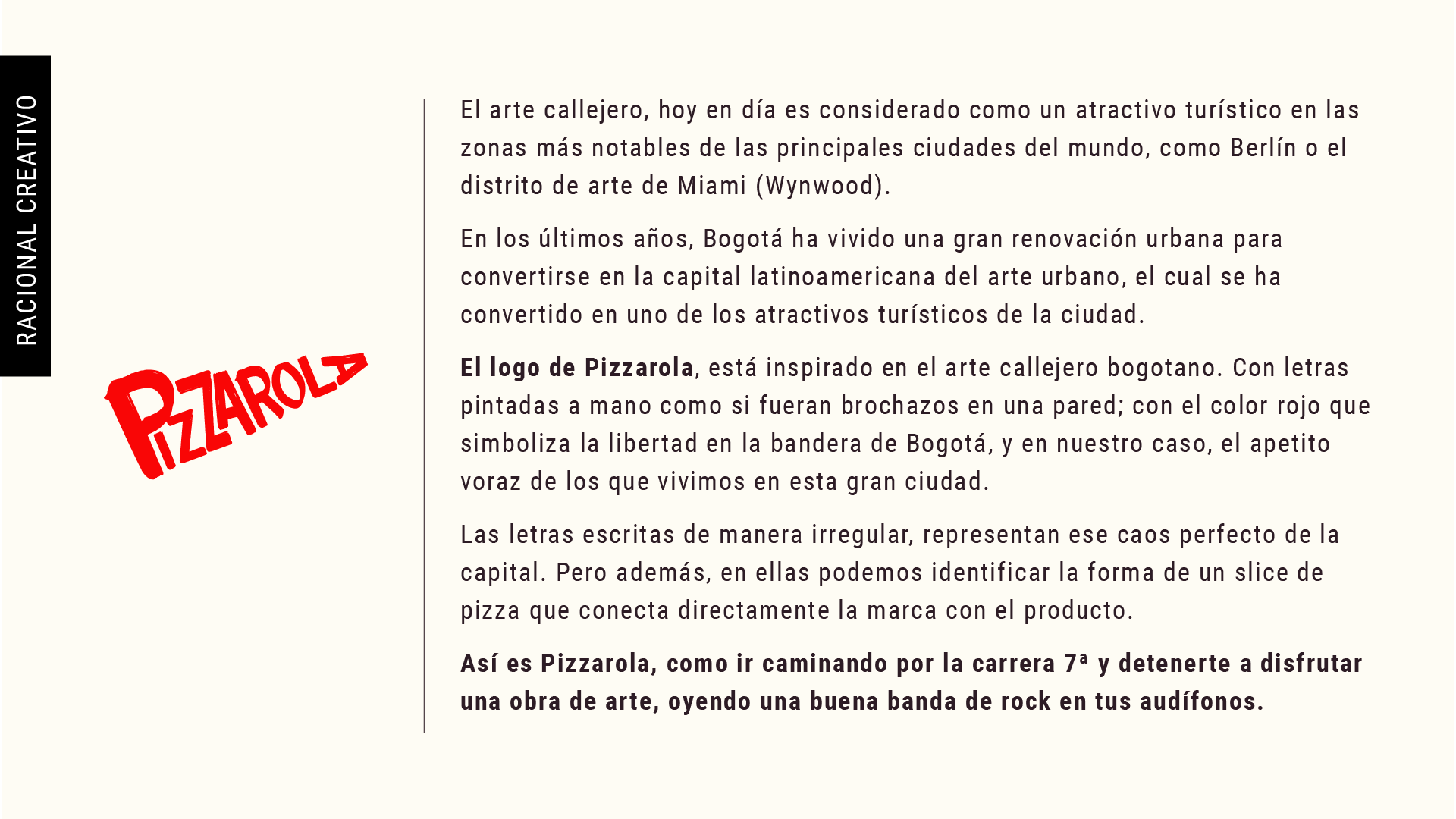 RACIONAL CREATIVO

PIZZAROLA

El arte callejero, hoy en día es considerado como un atractivo turístico en las zonas más notables de las principales ciudades del mundo, como Berlín o el distrito de arte de Miami (Wynwood).

En los últimos años, Bogotá ha vivido una gran renovación urbana para convertirse en la capital latinoamericana del arte urbano, el cual se ha convertido en uno de los atractivos turísticos de la ciudad.

El logo de Pizzarola, está inspirado en el arte callejero bogotano. Con letras pintadas a mano como si fueran brochazos en una pared; con el color rojo que simboliza la libertad en la bandera de Bogotá, y en nuestro caso, el apetito voraz de los que vivimos en esta gran ciudad.

Las letras escritas de manera irregular, representan ese caos perfecto de la capital. Pero además, en ellas podemos identificar la forma de un slice de pizza que conecta directamente la marca con el producto.

Así es Pizzarola, como ir caminando por la carrera 7ª y detenerte a disfrutar una obra de arte, oyendo una buena banda de rock en tus audífonos.